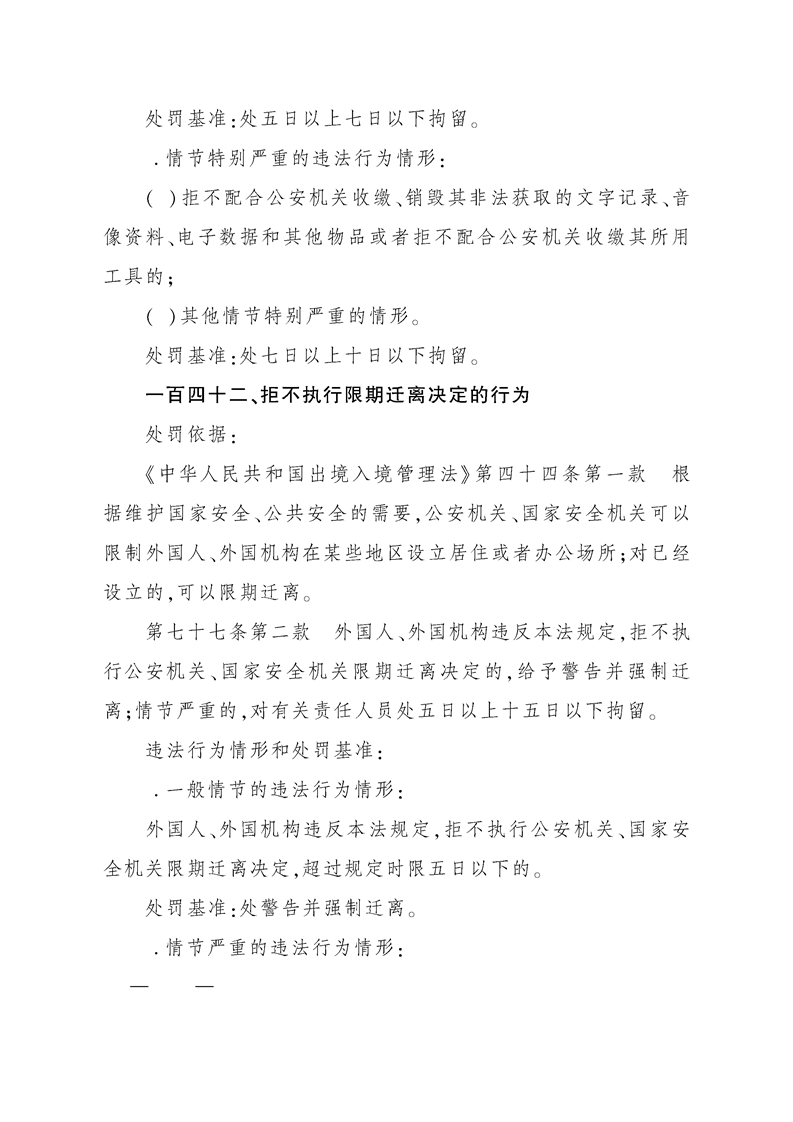 处罚基准:处五日以上七日以下拘留。

.情节特别严重的违法行为情形:

( )拒不配合公安机关收缴、销毁其非法获取的文字记录、音像资料、电子数据和其他物品或者拒不配合公安机关收缴其所用工具的;

( )其他情节特别严重的情形。

处罚基准:处七日以上十日以下拘留。

一百四十二、拒不执行限期迁离决定的行为

处罚依据:

《中华人民共和国出境入境管理法》第四十四条第一款　根据维护国家安全、公共安全的需要,公安机关、国家安全机关可以限制外国人、外国机构在某些地区设立居住或者办公场所;对已经设立的,可以限期迁离。

第七十七条第二款　外国人、外国机构违反本法规定,拒不执行公安机关、国家安全机关限期迁离决定的,给予警告并强制迁离;情节严重的,对有关责任人员处五日以上十五日以下拘留。

违法行为情形和处罚基准:

.一般情节的违法行为情形:

外国人、外国机构违反本法规定,拒不执行公安机关、国家安全机关限期迁离决定,超过规定时限五日以下的。

处罚基准:处警告并强制迁离。

.情节严重的违法行为情形:

— —